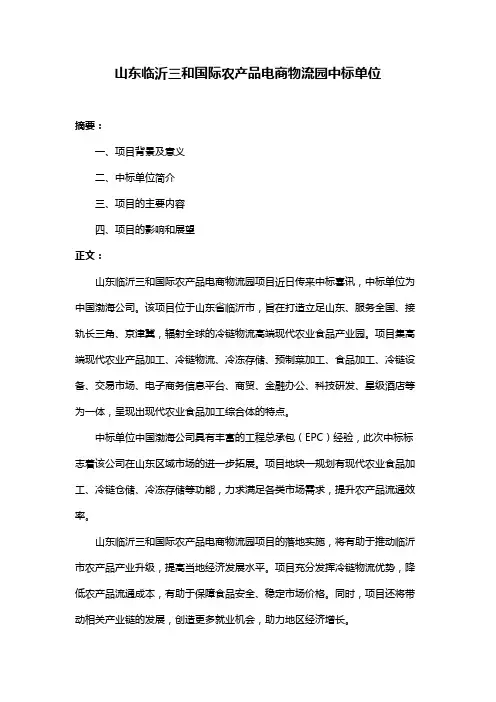 山东临沂三和国际农产品电商物流园中标单位

摘要：

一、项目背景及意义

二、中标单位简介

三、项目的主要内容

四、项目的影响和展望

正文：

山东临沂三和国际农产品电商物流园项目近日传来中标喜讯，中标单位为中国渤海公司。该项目位于山东省临沂市，旨在打造立足山东、服务全国、接轨长三角、京津冀，辐射全球的冷链物流高端现代农业食品产业园。项目集高端现代农业产品加工、冷链物流、冷冻存储、预制菜加工、食品加工、冷链设备、交易市场、电子商务信息平台、商贸、金融办公、科技研发、星级酒店等为一体，呈现出现代农业食品加工综合体的特点。

中标单位中国渤海公司具有丰富的工程总承包（EPC）经验，此次中标标志着该公司在山东区域市场的进一步拓展。项目地块一规划有现代农业食品加工、冷链仓储、冷冻存储等功能，力求满足各类市场需求，提升农产品流通效率。

山东临沂三和国际农产品电商物流园项目的落地实施，将有助于推动临沂市农产品产业升级，提高当地经济发展水平。项目充分发挥冷链物流优势，降低农产品流通成本，有助于保障食品安全、稳定市场价格。同时，项目还将带动相关产业链的发展，创造更多就业机会，助力地区经济增长。